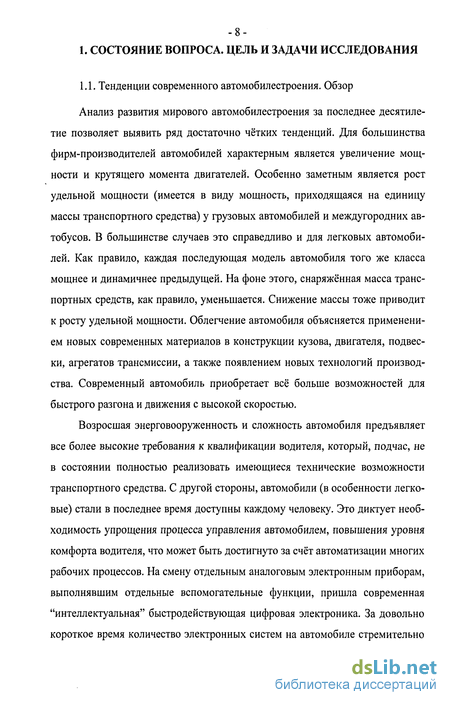 - 8 -

1. СОСТОЯНИЕ ВОПРОСА. ЦЕЛЬ И ЗАДАЧИ ИССЛЕДОВАНИЯ

1.1. Тенденции современного автомобилестроения. Обзор

Анализ развития мирового автомобилестроения за последнее десятилетие позволяет выявить ряд достаточно чётких тенденций. Для большинства фирм-производителей автомобилей характерным является увеличение мощности и крутящего момента двигателей. Особенно заметным является рост удельной мощности (имеется в виду мощность, приходящаяся на единицу массы транспортного средства) у грузовых автомобилей и междугородних автобусов. В большинстве случаев это справедливо и для легковых автомобилей. Как правило, каждая последующая модель автомобиля того же класса мощнее и динамичнее предыдущей. На фоне этого, снаряжённая масса транспортных средств, как правило, уменьшается. Снижение массы тоже приводит к росту удельной мощности. Облегчение автомобиля объясняется применением новых современных материалов в конструкции кузова, двигателя, подвески, агрегатов трансмиссии, а также появлением новых технологий производства. Современный автомобиль приобретает всё больше возможностей для быстрого разгона и движения с высокой скоростью.

Возросшая энерговооруженность и сложность автомобиля предъявляет все более высокие требования к квалификации водителя, который, подчас, не в состоянии полностью реализовать имеющиеся технические возможности транспортного средства. С другой стороны, автомобили (в особенности легковые) стали в последнее время доступны каждому человеку. Это диктует необходимость упрощения процесса управления автомобилем, повышения уровня комфорта водителя, что может быть достигнуто за счёт автоматизации многих рабочих процессов. На смену отдельным аналоговым электронным приборам, выполнявшим отдельные вспомогательные функции, пришла современная “интеллектуальная” быстродействующая цифровая электроника. За довольно короткое время количество электронных систем на автомобиле стремительно

dsLib.net
библиотека диссертаций